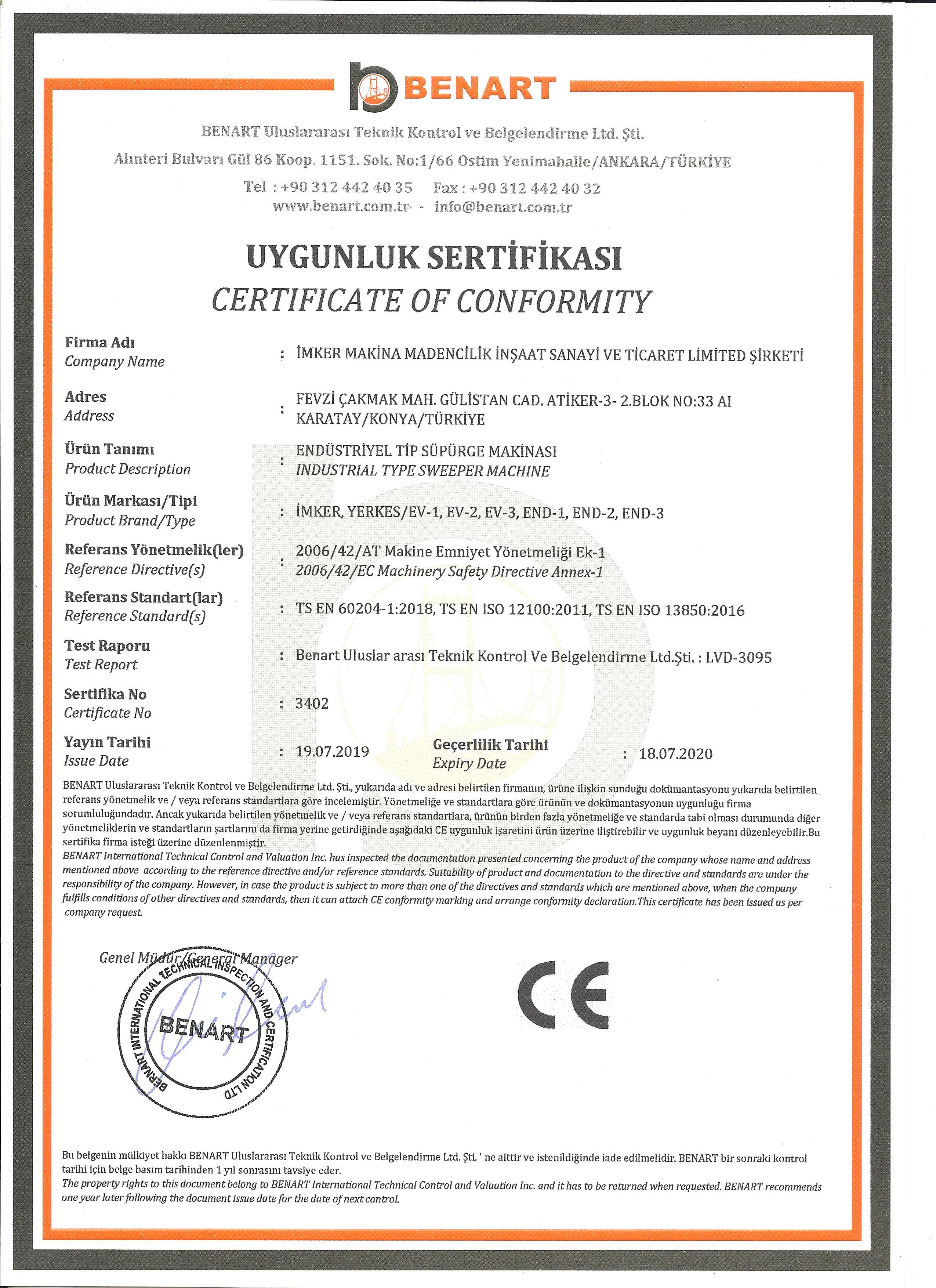 BENART

BENART Uluslararası Teknik Kontrol ve Belgelendirme Ltd. Şti.

Alınteri Bulvarı Gül 86 Koop. 1151. Sok. No:1/66 Ostim Yenimahalle/ANKARA/TÜRKİYE

Tel : +90 312 442 40 35 Fax : +90 312 442 40 32

www.benart.com.tr - info@benart.com.tr

UYGUNLUK SERTİFİKASI

CERTIFICATE OF CONFORMITY

Firma Adı
Company Name : İMKER MAKİNA MADENCİLİK İNŞAAT SANAYİ VE TİCARET LİMİTED ŞİRKETİ

Adres
Address : FEVZİ ÇAKMAK MAH. GÜLİSTAN CAD. ATİKER-3- 2.BLOK NO:33 AI KARATAY/KONYA/TÜRKİYE

Ürün Tanımı
Product Description : ENDÜSTRİYEL TİP SÜPÜRGE MAKİNASI
INDUSTRIAL TYPE SWEEPER MACHINE

Ürün Markası/Tipi
Product Brand/Type : İMKER, YERKES/EV-1, EV-2, EV-3, END-1, END-2, END-3

Referans Yönetmelik(ler)
Reference Directive(s) : 2006/42/AT Makine Emniyet Yönetmeliği Ek-1
2006/42/EC Machinery Safety Directive Annex-1

Referans Standart(lar)
Reference Standard(s) : TS EN 60204-1:2018, TS EN ISO 12100:2011, TS EN ISO 13850:2016

Test Raporu
Test Report : Benart Uluslar arası Teknik Kontrol Ve Belgelendirme Ltd.Şti. : LVD-3095

Sertifika No
Certificate No : 3402

Yayın Tarihi
Issue Date : 19.07.2019

Geçerlilik Tarihi
Expiry Date : 18.07.2020

BENART Uluslararası Teknik Kontrol ve Belgelendirme Ltd. Şti., yukarıda adı ve adresi belirtilen firmanın, ürüne ilişkin sunduğu dokümantasyonu yukarıda belirtilen referans yönetmelik ve / veya referans standartlara göre incelemiştir. Yönetmeliğe ve standartlara göre ürünün ve dokümantasyonun uygunluğu firma sorumluluğundadır. Ancak yukarıda belirtilen yönetmelik ve / veya referans standartlara, ürünün birden fazla yönetmeliğe ve standarda tabi olması durumunda diğer yönetmeliklerin ve standartların şartlarını da firma yerine getirdiğinde aşağıdaki CE uygunluk işaretini ürün üzerine iliştirebilir ve uygunluk beyanı düzenleyebilir.Bu sertifika firma isteği üzerine düzenlenmiştir.
BENART International Technical Control and Valuation Inc. has inspected the documentation presented concerning the product of the company whose name and address mentioned above according to the reference directive and/or reference standards. Suitability of product and documentation to the directive and standards are under the responsibility of the company. However, in case the product is subject to more than one of the directives and standards which are mentioned above, when the company fulfills conditions of other directives and standards, then it can attach CE conformity marking and arrange conformity declaration.This certificate has been issued as per company request.

Genel Müdür/General Manager

BENART INTERNATIONAL TECHNICAL INSPECTION AND CERTIFICATION LTD
BENART

CE

Bu belgenin mülkiyet hakkı BENART Uluslararası Teknik Kontrol ve Belgelendirme Ltd. Şti. ' ne aittir ve istenildiğinde iade edilmelidir. BENART bir sonraki kontrol tarihi için belge basım tarihinden 1 yıl sonrasını tavsiye eder.
The property rights to this document belong to BENART International Technical Control and Valuation Inc. and it has to be returned when requested. BENART recommends one year later following the document issue date for the date of next control.